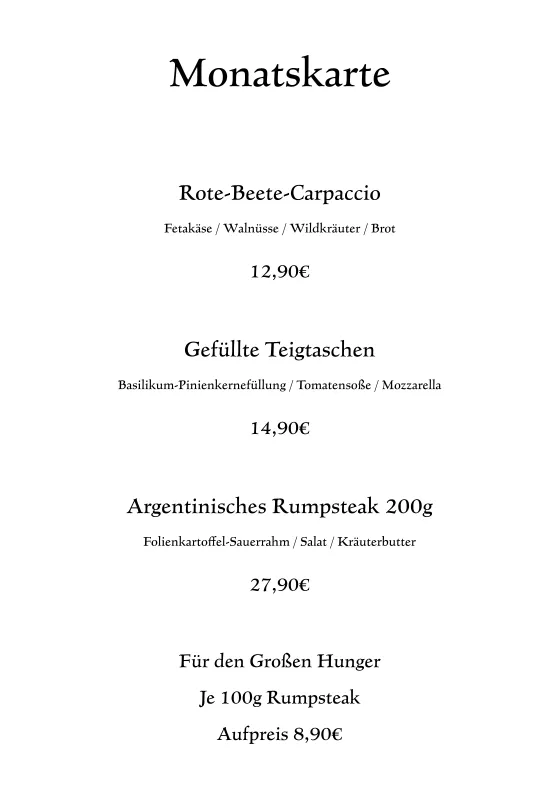 Monatskarte

Rote-Beete-Carpaccio

Fetakäse / Walnüsse / Wildkräuter / Brot

12,90€

Gefüllte Teigtaschen

Basilikum-Pinienkernefüllung / Tomatensoße / Mozzarella

14,90€

Argentinisches Rumpsteak 200g

Folienkartoffel-Sauerrahm / Salat / Kräuterbutter

27,90€

Für den Großen Hunger

Je 100g Rumpsteak

Aufpreis 8,90€